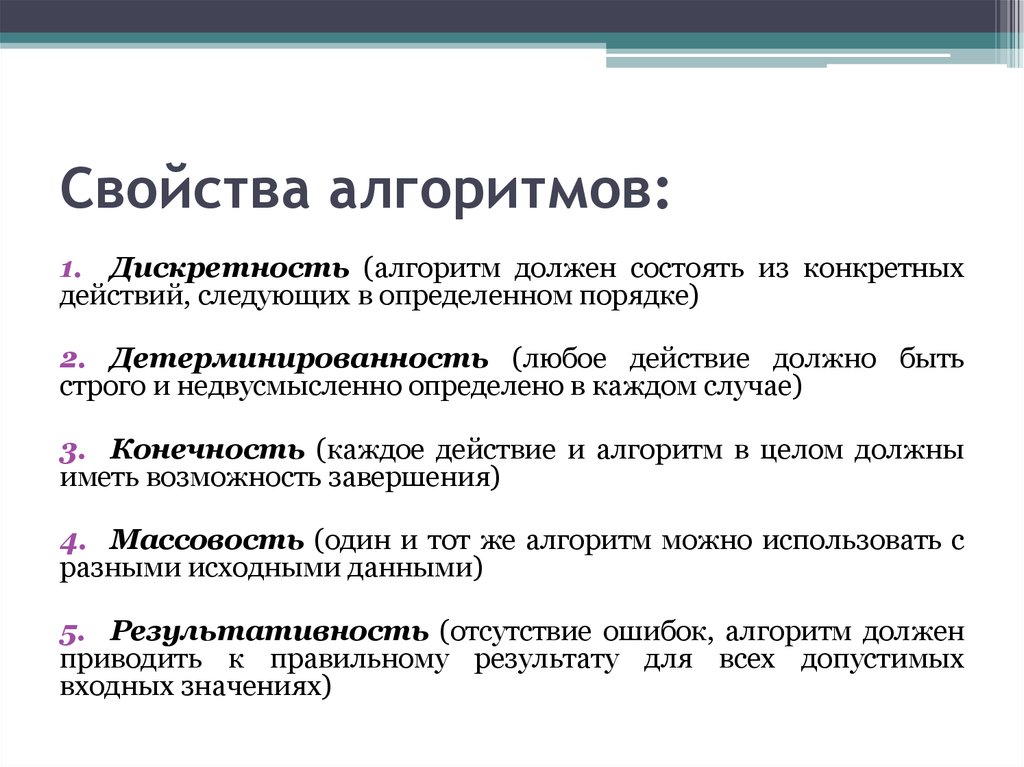 Свойства алгоритмов:

1. Дискретность (алгоритм должен состоять из конкретных действий, следующих в определенном порядке)

2. Детерминированность (любое действие должно быть строго и недвусмысленно определено в каждом случае)

3. Конечность (каждое действие и алгоритм в целом должны иметь возможность завершения)

4. Массовость (один и тот же алгоритм можно использовать с разными исходными данными)

5. Результативность (отсутствие ошибок, алгоритм должен приводить к правильному результату для всех допустимых входных значениях)